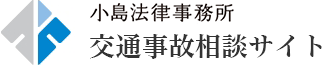 小島法律事務所
交通事故相談サイト